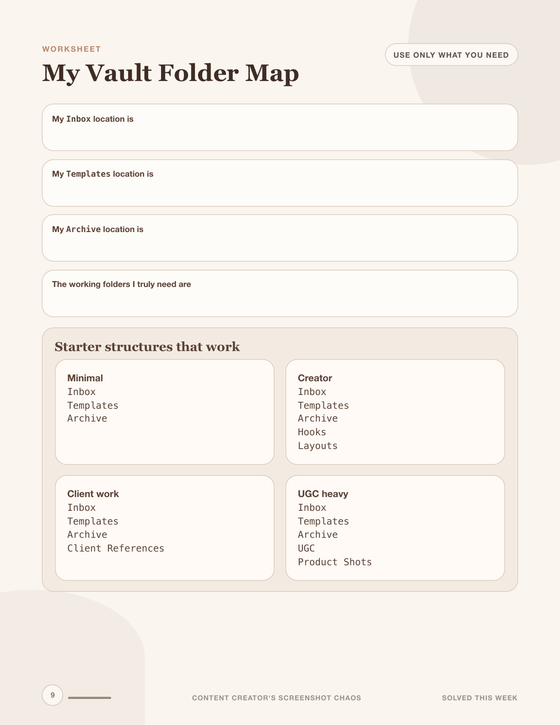 WORKSHEET

USE ONLY WHAT YOU NEED

My Vault Folder Map

My Inbox location is

My Templates location is

My Archive location is

The working folders I truly need are

Starter structures that work

Minimal
Inbox
Templates
Archive

Creator
Inbox
Templates
Archive
Hooks
Layouts

Client work
Inbox
Templates
Archive
Client References

UGC heavy
Inbox
Templates
Archive
UGC
Product Shots

9

CONTENT CREATOR'S SCREENSHOT CHAOS

SOLVED THIS WEEK